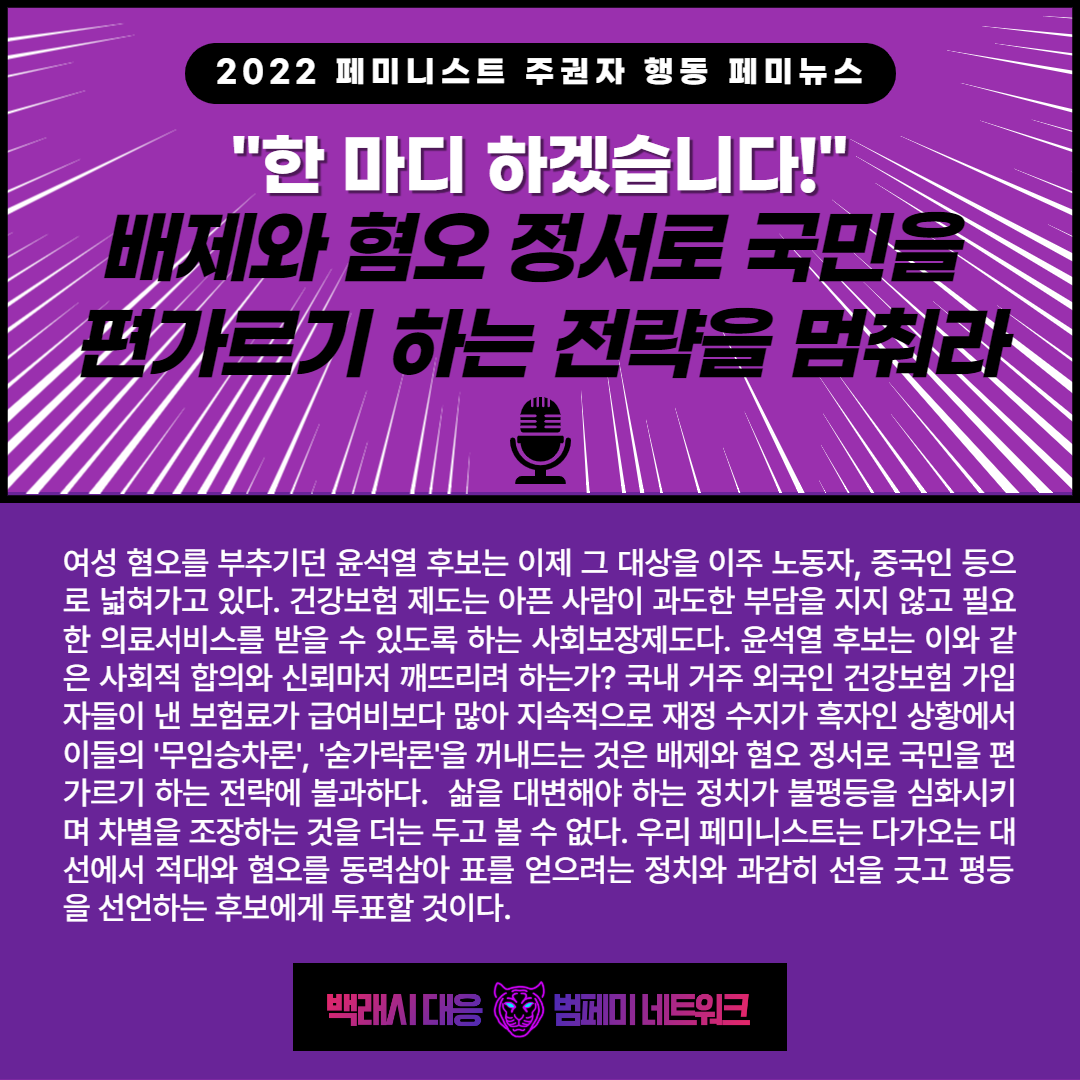 2022 페미니스트 주권자 행동 페미뉴스

"한 마디 하겠습니다!"
배제와 혐오 정서로 국민을 편가르기 하는 전략을 멈춰라

여성 혐오를 부추기던 윤석열 후보는 이제 그 대상을 이주 노동자, 중국인 등으로 넓혀가고 있다. 건강보험 제도는 아픈 사람이 과도한 부담을 지지 않고 필요한 의료서비스를 받을 수 있도록 하는 사회보장제도다. 윤석열 후보는 이와 같은 사회적 합의와 신뢰마저 깨뜨리려 하는가? 국내 거주 외국인 건강보험 가입자들이 낸 보험료가 급여비보다 많아 지속적으로 재정 수지가 흑자인 상황에서 이들의 '무임승차론', '숟가락론'을 꺼내드는 것은 배제와 혐오 정서로 국민을 편가르기 하는 전략에 불과하다. 삶을 대변해야 하는 정치가 불평등을 심화시키며 차별을 조장하는 것을 더는 두고 볼 수 없다. 우리 페미니스트는 다가오는 대선에서 적대와 혐오를 동력삼아 표를 얻으려는 정치와 과감히 선을 긋고 평등을 선언하는 후보에게 투표할 것이다.

백래시 대응 범페미 네트워크